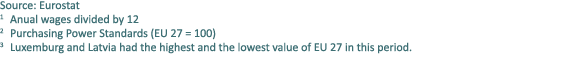 Source: Eurostat
$^1$ Anual wages divided by 12
$^2$ Purchasing Power Standards (EU 27 = 100)
$^3$ Luxemburg and Latvia had the highest and the lowest value of EU 27 in this period.